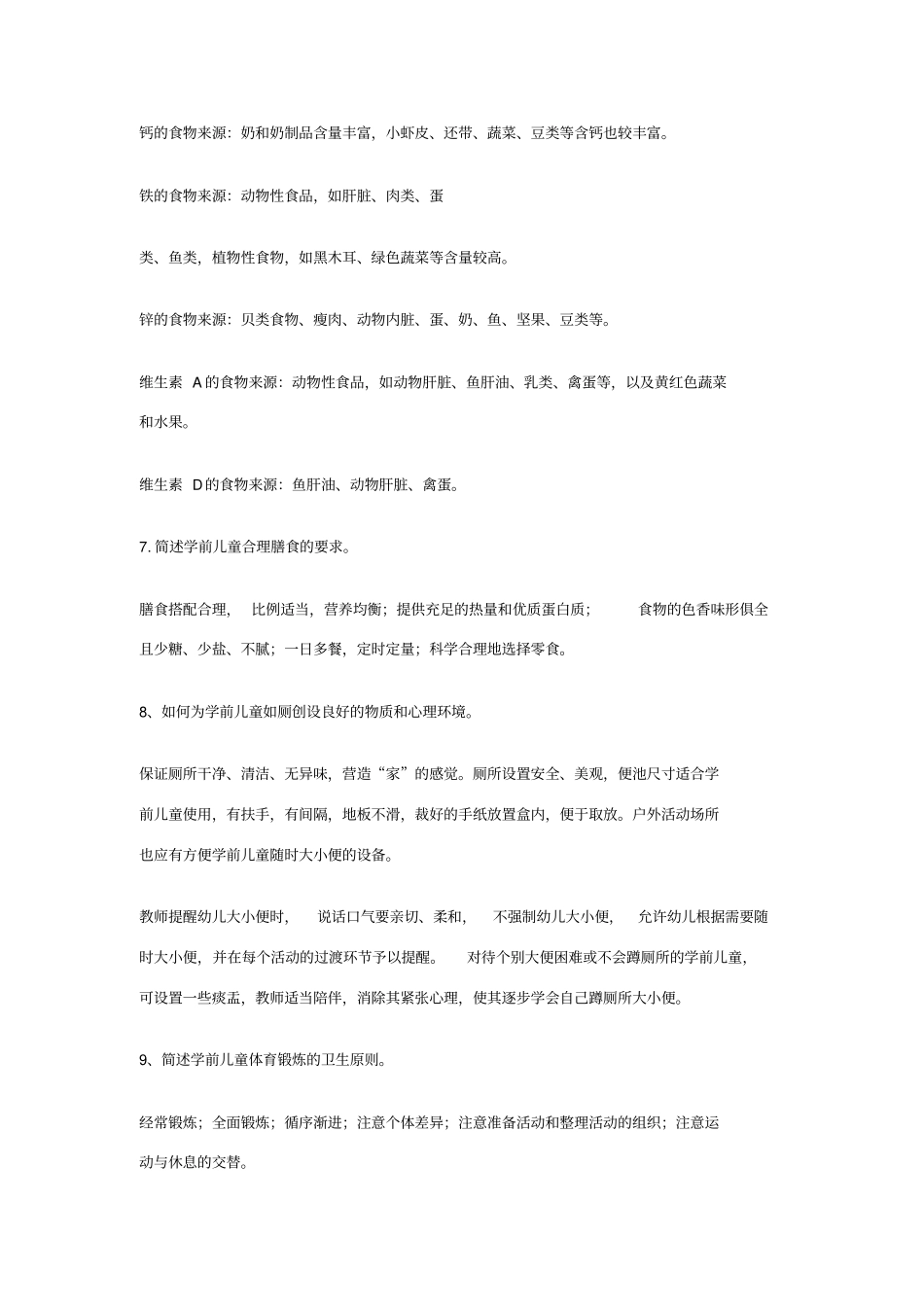 钙的食物来源：奶和奶制品含量丰富，小虾皮、还带、蔬菜、豆类等含钙也较丰富。

铁的食物来源：动物性食品，如肝脏、肉类、蛋

类、鱼类，植物性食物，如黑木耳、绿色蔬菜等含量较高。

锌的食物来源：贝类食物、瘦肉、动物内脏、蛋、奶、鱼、坚果、豆类等。

维生素A的食物来源：动物性食品，如动物肝脏、鱼肝油、乳类、禽蛋等，以及黄红色蔬菜和水果。

维生素D的食物来源：鱼肝油、动物肝脏、禽蛋。

7.简述学前儿童合理膳食的要求。

膳食搭配合理，比例适当，营养均衡；提供充足的热量和优质蛋白质；食物的色香味形俱全且少糖、少盐、不腻；一日多餐，定时定量；科学合理地选择零食。

8、如何为学前儿童如厕创设良好的物质和心理环境。

保证厕所干净、清洁、无异味，营造“家”的感觉。厕所设置安全、美观，便池尺寸适合学前儿童使用，有扶手，有间隔，地板不滑，裁好的手纸放置盒内，便于取放。户外活动场所也应有方便学前儿童随时大小便的设备。

教师提醒幼儿大小便时，说话口气要亲切、柔和，不强制幼儿大小便，允许幼儿根据需要随时大小便，并在每个活动的过渡环节予以提醒。对待个别大便困难或不会蹲厕所的学前儿童，可设置一些痰盂，教师适当陪伴，消除其紧张心理，使其逐步学会自己蹲厕所大小便。

9、简述学前儿童体育锻炼的卫生原则。

经常锻炼；全面锻炼；循序渐进；注意个体差异；注意准备活动和整理活动的组织；注意运动与休息的交替。